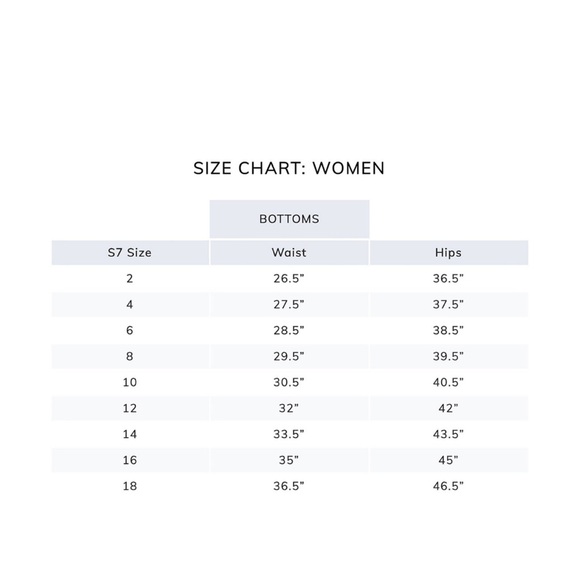 SIZE CHART: WOMEN

| | BOTTOMS | |
|---|---|---|
| S7 Size | Waist | Hips |
| 2 | 26.5" | 36.5" |
| 4 | 27.5" | 37.5" |
| 6 | 28.5" | 38.5" |
| 8 | 29.5" | 39.5" |
| 10 | 30.5" | 40.5" |
| 12 | 32" | 42" |
| 14 | 33.5" | 43.5" |
| 16 | 35" | 45" |
| 18 | 36.5" | 46.5" |